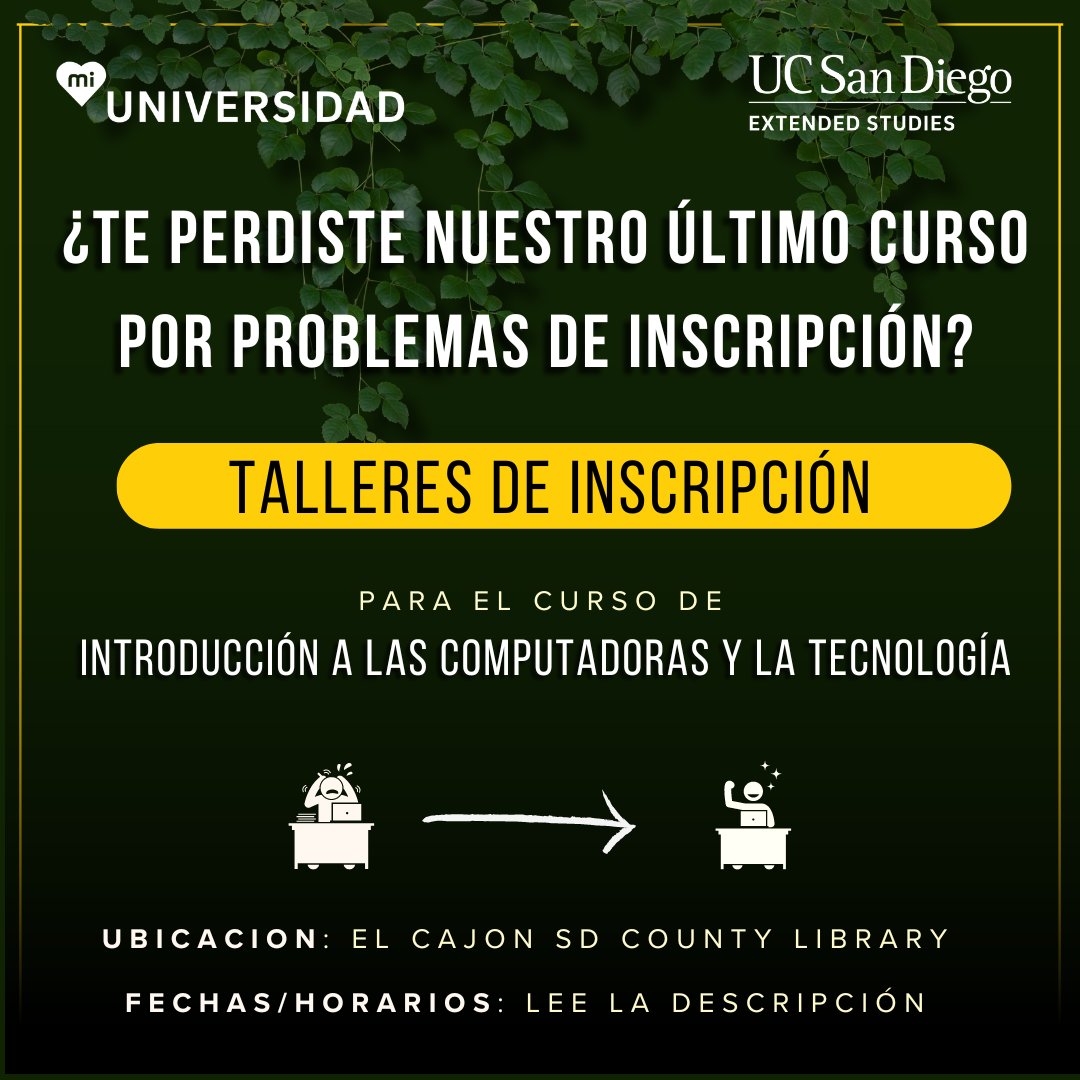 mi UNIVERSIDAD

UC San Diego
EXTENDED STUDIES

¿TE PERDISTE NUESTRO ÚLTIMO CURSO POR PROBLEMAS DE INSCRIPCIÓN?

TALLERES DE INSCRIPCIÓN

PARA EL CURSO DE
INTRODUCCIÓN A LAS COMPUTADORAS Y LA TECNOLOGÍA

UBICACION: EL CAJON SD COUNTY LIBRARY

FECHAS/HORARIOS: LEE LA DESCRIPCIÓN